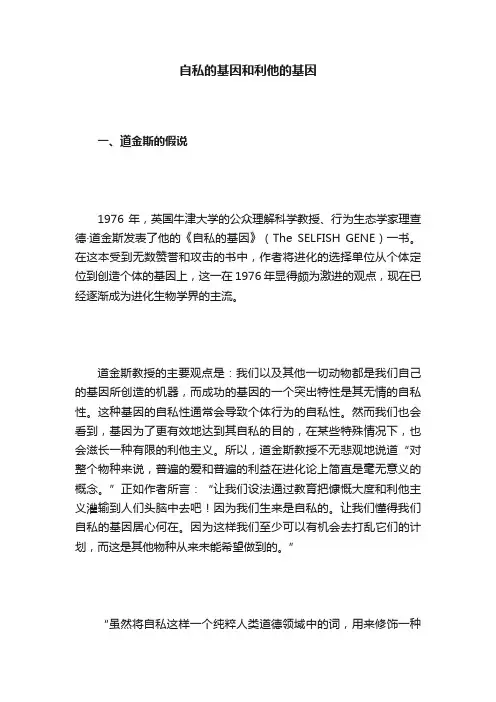 自私的基因和利他的基因

一、道金斯的假说

1976 年，英国牛津大学的公众理解科学教授、行为生态学家理查德·道金斯发表了他的《自私的基因》（The SELFISH GENE）一书。在这本受到无数赞誉和攻击的书中，作者将进化的选择单位从个体定位到创造个体的基因上，这一在 1976 年显得颇为激进的观点，现在已经逐渐成为进化生物学界的主流。

道金斯教授的主要观点是：我们以及其他一切动物都是我们自己的基因所创造的机器，而成功的基因的一个突出特性是其无情的自私性。这种基因的自私性通常会导致个体行为的自私性。然而我们也会看到，基因为了更有效地达到其自私的目的，在某些特殊情况下，也会滋长一种有限的利他主义。所以，道金斯教授不无悲观地说道“对整个物种来说，普遍的爱和普遍的利益在进化论上简直是毫无意义的概念。”正如作者所言：“让我们设法通过教育把慷慨大度和利他主义灌输到人们头脑中去吧！因为我们生来是自私的。让我们懂得我们自私的基因居心何在。因为这样我们至少可以有机会去打乱它们的计划，而这是其他物种从来未能希望做到的。”

“虽然将自私这样一个纯粹人类道德领域中的词，用来修饰一种